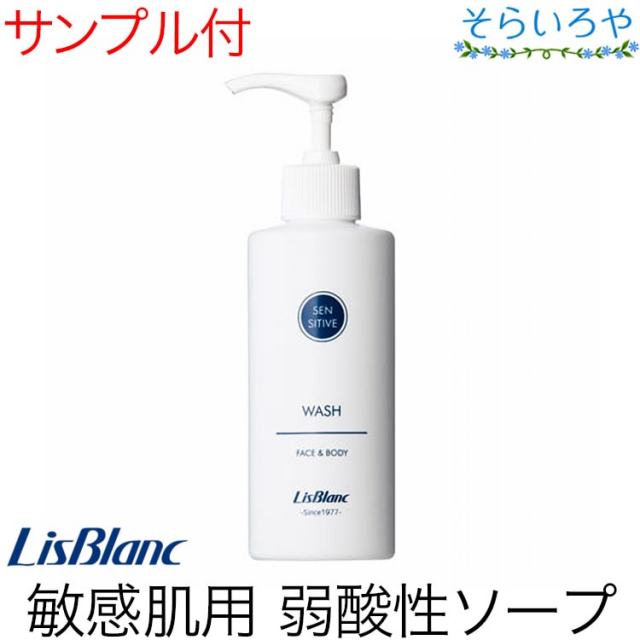 サンプル付

そらいろや

SEN SITIVE

WASH

FACE & BODY

LisBlanc
-Since1977-

LisBlanc

敏感肌用 弱酸性ソープ